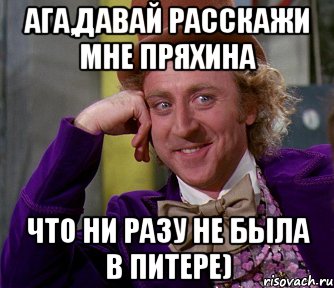 АГА,ДАВАЙ РАССКАЖИ МНЕ ПРЯХИНА

ЧТО НИ РАЗУ НЕ БЫЛА В ПИТЕРЕ)

risovach.ru